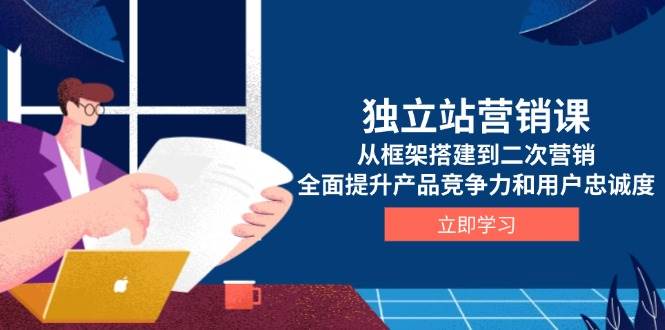 独立站营销课
从框架搭建到二次营销
全面提升产品竞争力和用户忠诚度

立即学习